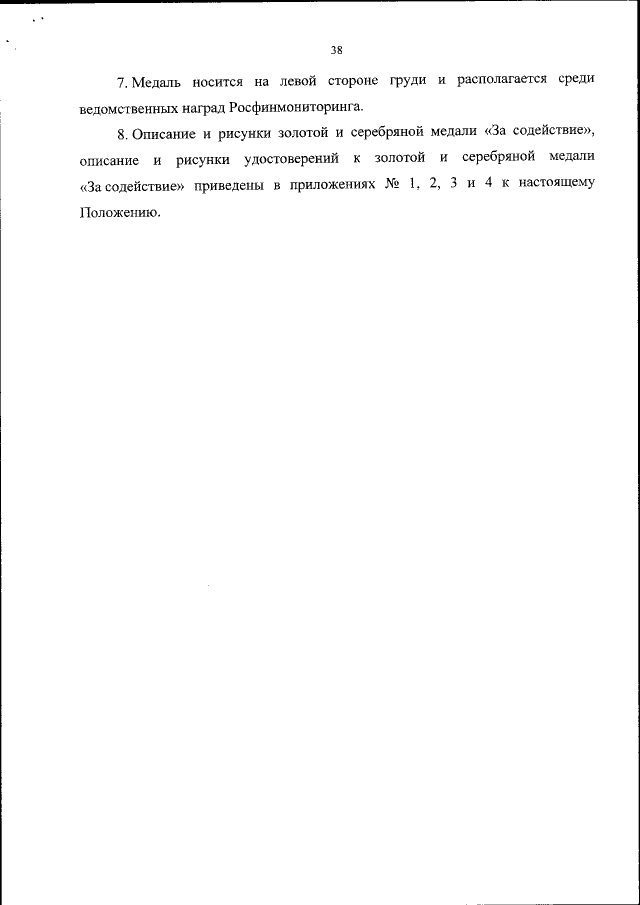 38

7. Медаль носится на левой стороне груди и располагается среди ведомственных наград Росфинмониторинга.

8. Описание и рисунки золотой и серебряной медали «За содействие», описание и рисунки удостоверений к золотой и серебряной медали «За содействие» приведены в приложениях № 1, 2, 3 и 4 к настоящему Положению.